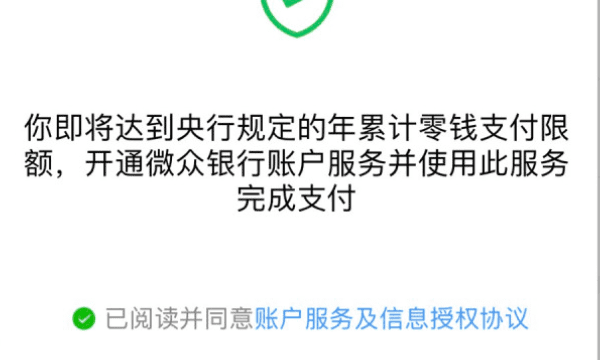 你即将达到央行规定的年累计零钱支付限额，开通微众银行账户服务并使用此服务完成支付

已阅读并同意账户服务及信息授权协议